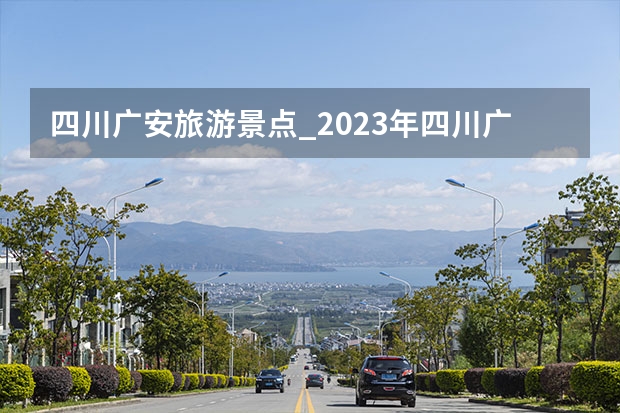 四川广安旅游景点_2023年四川广